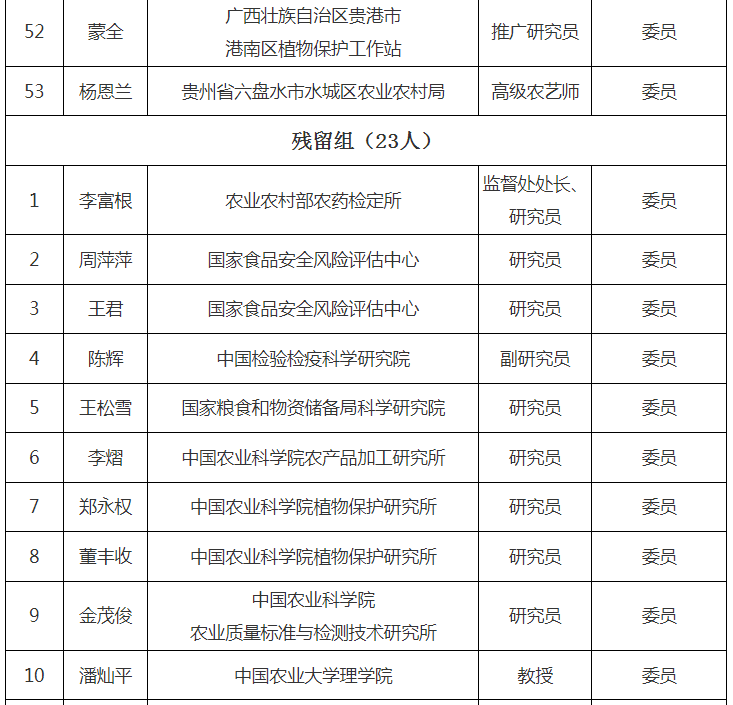 | 52 | 蒙全 | 广西壮族自治区贵港市港南区植物保护工作站 | 推广研究员 | 委员 |
|---|---|---|---|---|
| 53 | 杨恩兰 | 贵州省六盘水市水城区农业农村局 | 高级农艺师 | 委员 |
| 残留组（23人） |  |  |  |  |
| 1 | 李富根 | 农业农村部农药检定所 | 监督处处长、研究员 | 委员 |
| 2 | 周萍萍 | 国家食品安全风险评估中心 | 研究员 | 委员 |
| 3 | 王君 | 国家食品安全风险评估中心 | 研究员 | 委员 |
| 4 | 陈辉 | 中国检验检疫科学研究院 | 副研究员 | 委员 |
| 5 | 王松雪 | 国家粮食和物资储备局科学研究院 | 研究员 | 委员 |
| 6 | 李熠 | 中国农业科学院农产品加工研究所 | 研究员 | 委员 |
| 7 | 郑永权 | 中国农业科学院植物保护研究所 | 研究员 | 委员 |
| 8 | 董丰收 | 中国农业科学院植物保护研究所 | 研究员 | 委员 |
| 9 | 金茂俊 | 中国农业科学院农业质量标准与检测技术研究所 | 研究员 | 委员 |
| 10 | 潘灿平 | 中国农业大学理学院 | 教授 | 委员 |